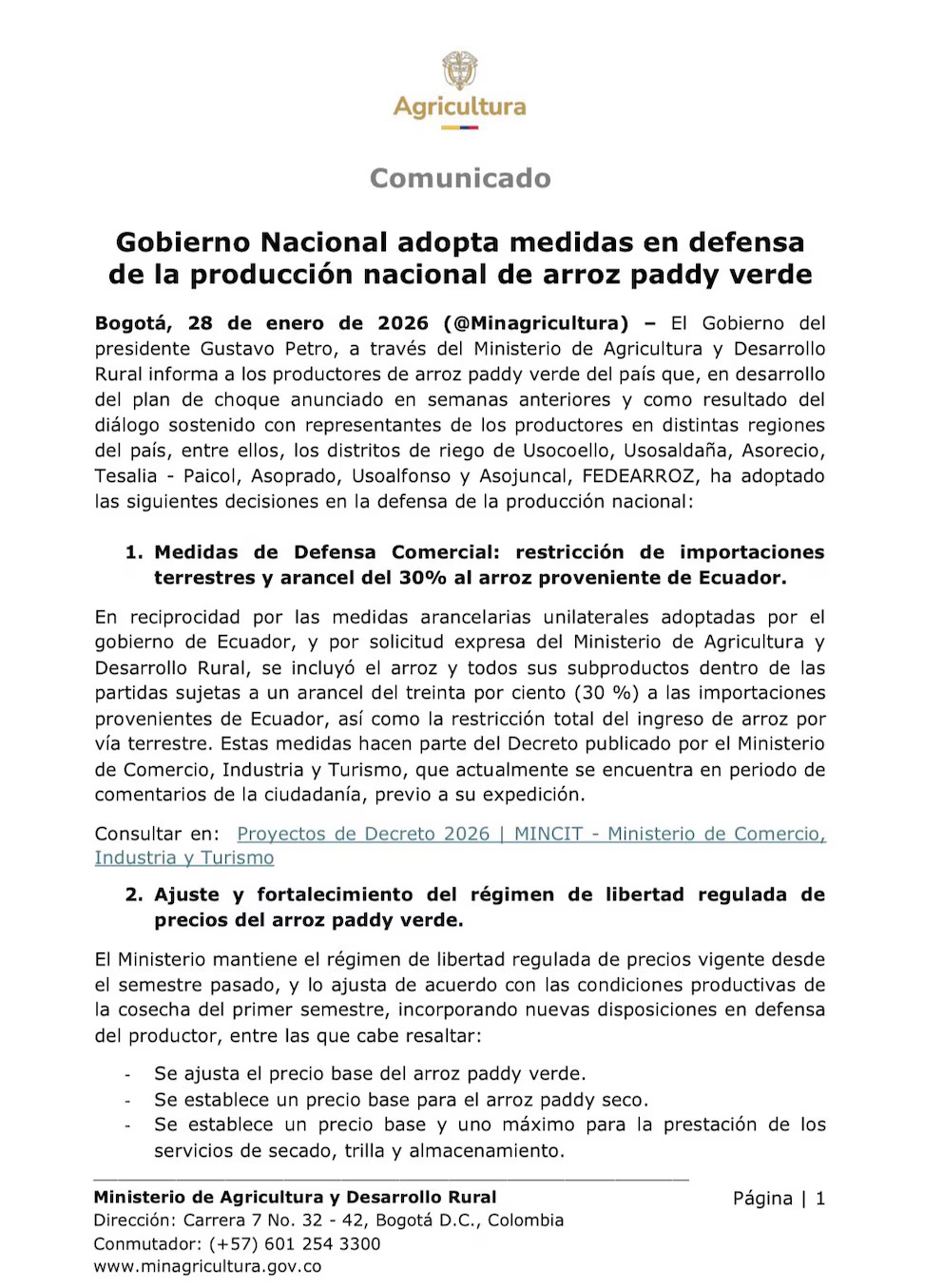 Agricultura

Comunicado

Gobierno Nacional adopta medidas en defensa de la producción nacional de arroz paddy verde

Bogotá, 28 de enero de 2026 (@Minagricultura) – El Gobierno del presidente Gustavo Petro, a través del Ministerio de Agricultura y Desarrollo Rural informa a los productores de arroz paddy verde del país que, en desarrollo del plan de choque anunciado en semanas anteriores y como resultado del diálogo sostenido con representantes de los productores en distintas regiones del país, entre ellos, los distritos de riego de Usocoello, Usosaldaña, Asorecio, Tesalia - Paicol, Asoprado, Usoalfonso y Asojuncal, FEDEARROZ, ha adoptado las siguientes decisiones en la defensa de la producción nacional:

1. Medidas de Defensa Comercial: restricción de importaciones terrestres y arancel del 30% al arroz proveniente de Ecuador.

En reciprocidad por las medidas arancelarias unilaterales adoptadas por el gobierno de Ecuador, y por solicitud expresa del Ministerio de Agricultura y Desarrollo Rural, se incluyó el arroz y todos sus subproductos dentro de las partidas sujetas a un arancel del treinta por ciento (30 %) a las importaciones provenientes de Ecuador, así como la restricción total del ingreso de arroz por vía terrestre. Estas medidas hacen parte del Decreto publicado por el Ministerio de Comercio, Industria y Turismo, que actualmente se encuentra en periodo de comentarios de la ciudadanía, previo a su expedición.

Consultar en: Proyectos de Decreto 2026 | MINCIT - Ministerio de Comercio, Industria y Turismo

2. Ajuste y fortalecimiento del régimen de libertad regulada de precios del arroz paddy verde.

El Ministerio mantiene el régimen de libertad regulada de precios vigente desde el semestre pasado, y lo ajusta de acuerdo con las condiciones productivas de la cosecha del primer semestre, incorporando nuevas disposiciones en defensa del productor, entre las que cabe resaltar:

- Se ajusta el precio base del arroz paddy verde.
- Se establece un precio base para el arroz paddy seco.
- Se establece un precio base y uno máximo para la prestación de los servicios de secado, trilla y almacenamiento.

Ministerio de Agricultura y Desarrollo Rural
Dirección: Carrera 7 No. 32 - 42, Bogotá D.C., Colombia
Conmutador: (+57) 601 254 3300
www.minagricultura.gov.co

Página | 1